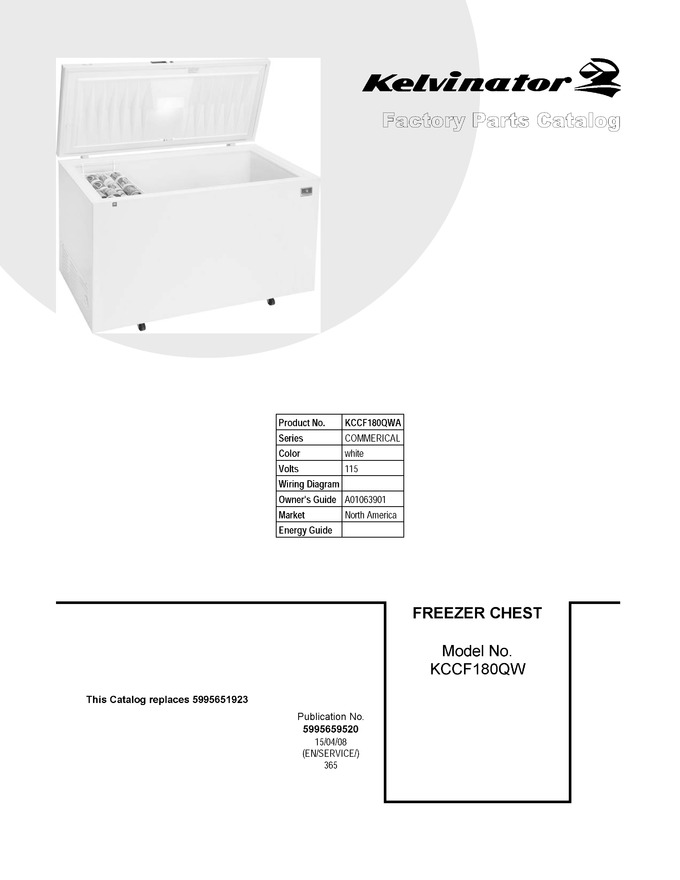 Kelvinator

Factory Parts Catalog

| Product No. | KCCF180QWA |
|---|---|
| Series | COMMERICAL |
| Color | white |
| Volts | 115 |
| Wiring Diagram | |
| Owner's Guide | A01063901 |
| Market | North America |
| Energy Guide | |

FREEZER CHEST

Model No.
KCCF180QW

This Catalog replaces 5995651923

Publication No.
5995659520
15/04/08
(EN/SERVICE/)
365